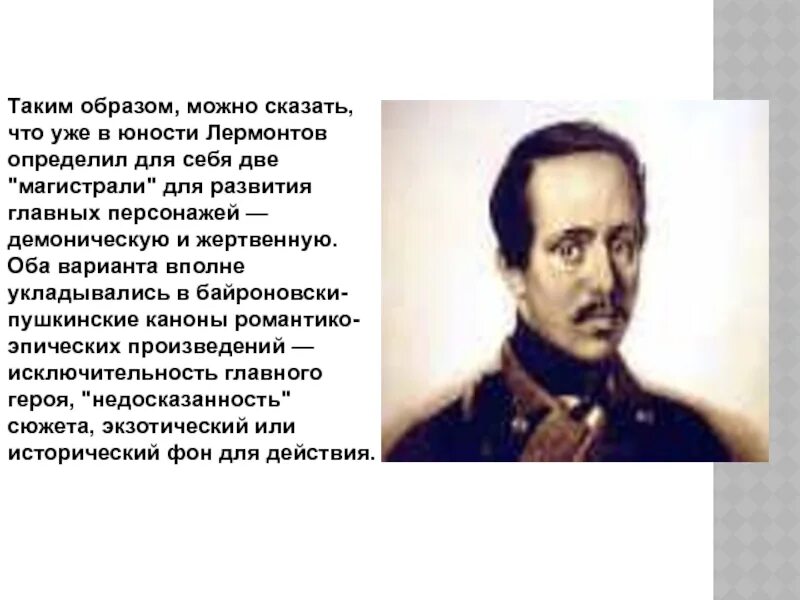 Таким образом, можно сказать, что уже в юности Лермонтов определил для себя две "магистрали" для развития главных персонажей — демоническую и жертвенную. Оба варианта вполне укладывались в байроновски-пушкинские каноны романтико-эпических произведений — исключительность главного героя, "недосказанность" сюжета, экзотический или исторический фон для действия.